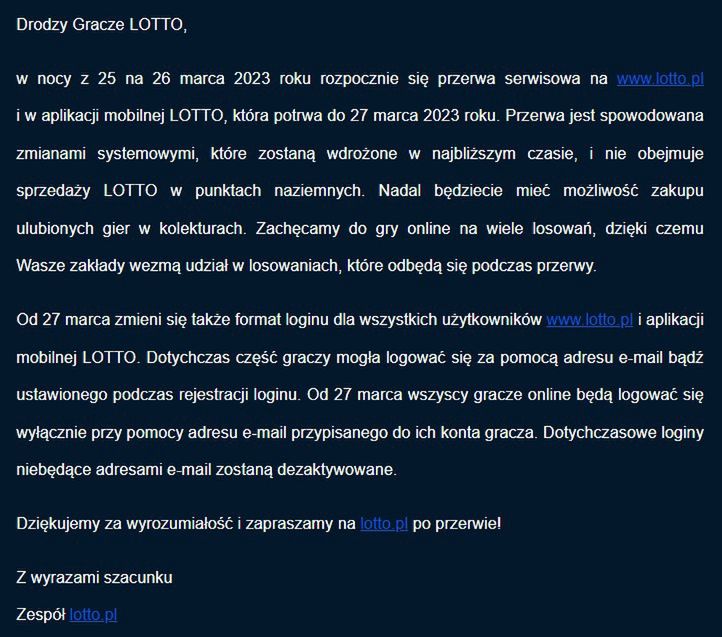 Drodzy Gracze LOTTO,

w nocy z 25 na 26 marca 2023 roku rozpocznie się przerwa serwisowa na www.lotto.pl i w aplikacji mobilnej LOTTO, która potrwa do 27 marca 2023 roku. Przerwa jest spowodowana zmianami systemowymi, które zostaną wdrożone w najbliższym czasie, i nie obejmuje sprzedaży LOTTO w punktach naziemnych. Nadal będziecie mieć możliwość zakupu ulubionych gier w kolekturach. Zachęcamy do gry online na wiele losowań, dzięki czemu Wasze zakłady wezmą udział w losowaniach, które odbędą się podczas przerwy.

Od 27 marca zmieni się także format loginu dla wszystkich użytkowników www.lotto.pl i aplikacji mobilnej LOTTO. Dotychczas część graczy mogła logować się za pomocą adresu e-mail bądź ustawionego podczas rejestracji loginu. Od 27 marca wszyscy gracze online będą logować się wyłącznie przy pomocy adresu e-mail przypisanego do ich konta gracza. Dotychczasowe loginy niebędące adresami e-mail zostaną dezaktywowane.

Dziękujemy za wyrozumiałość i zapraszamy na lotto.pl po przerwie!

Z wyrazami szacunku

Zespół lotto.pl